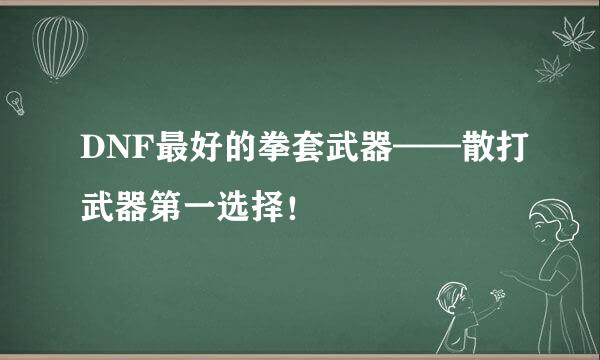 DNF最好的拳套武器——散打武器第一选择！